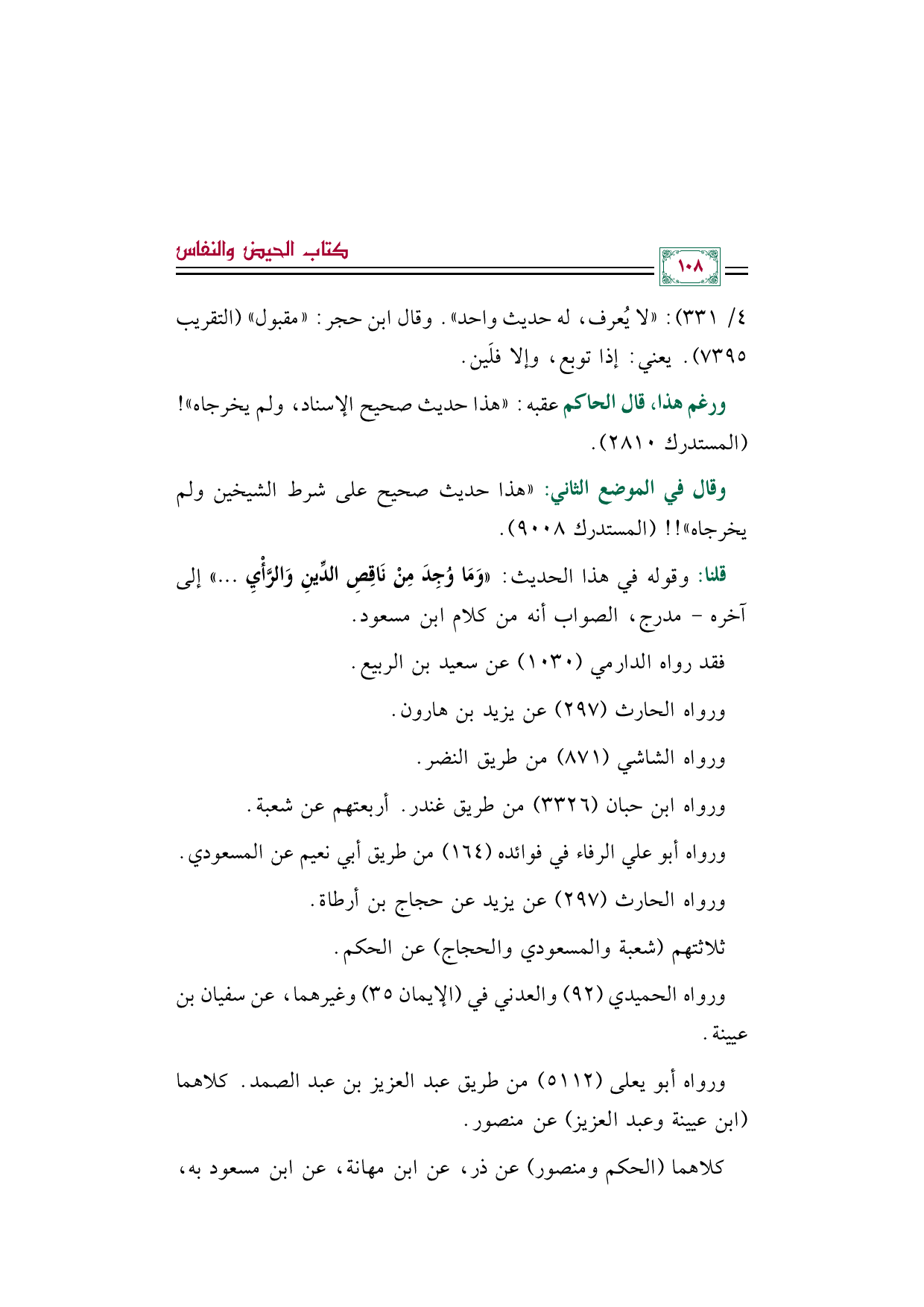 كتاب الحيض والنفاس

١٠٨

٤/ ٣٣١): «لا يُعرف، له حديث واحد». وقال ابن حجر: «مقبول» (التقريب ٧٣٩٥). يعني: إذا توبع، وإلا فلَين.

ورغم هذا، قال الحاكم عقبه: «هذا حديث صحيح الإسناد، ولم يخرجاه»! (المستدرك ٢٨١٠).

وقال في الموضع الثاني: «هذا حديث صحيح على شرط الشيخين ولم يخرجاه»!! (المستدرك ٩٠٠٨).

قلنا: وقوله في هذا الحديث: «وَمَا وُجِدَ مِنْ نَاقِصِ الدِّينِ وَالرَّأْيِ ...» إلى آخره - مدرج، الصواب أنه من كلام ابن مسعود.

فقد رواه الدارمي (١٠٣٠) عن سعيد بن الربيع.

ورواه الحارث (٢٩٧) عن يزيد بن هارون.

ورواه الشاشي (٨٧١) من طريق النضر.

ورواه ابن حبان (٣٣٢٦) من طريق غندر. أربعتهم عن شعبة.

ورواه أبو علي الرفاء في فوائده (١٦٤) من طريق أبي نعيم عن المسعودي.

ورواه الحارث (٢٩٧) عن يزيد عن حجاج بن أرطاة.

ثلاثتهم (شعبة والمسعودي والحجاج) عن الحكم.

ورواه الحميدي (٩٢) والعدني في (الإيمان ٣٥) وغيرهما، عن سفيان بن عيينة.

ورواه أبو يعلى (٥١١٢) من طريق عبد العزيز بن عبد الصمد. كلاهما (ابن عيينة وعبد العزيز) عن منصور.

كلاهما (الحكم ومنصور) عن ذر، عن ابن مهانة، عن ابن مسعود به،